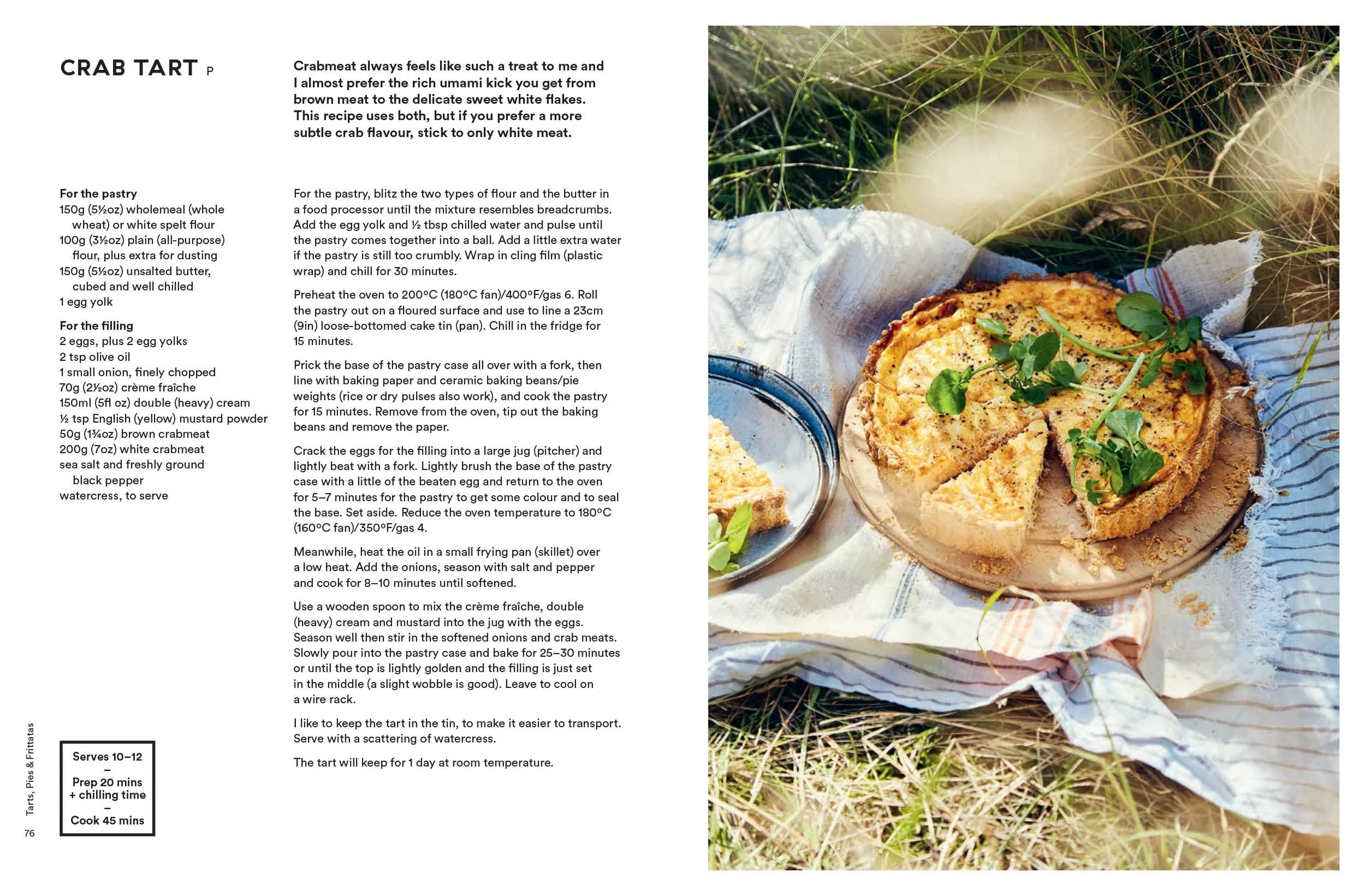 CRAB TART P

Crabmeat always feels like such a treat to me and I almost prefer the rich umami kick you get from brown meat to the delicate sweet white flakes. This recipe uses both, but if you prefer a more subtle crab flavour, stick to only white meat.

For the pastry
150g (5½oz) wholemeal (whole wheat) or white spelt flour
100g (3½oz) plain (all-purpose) flour, plus extra for dusting
150g (5½oz) unsalted butter, cubed and well chilled
1 egg yolk

For the filling
2 eggs, plus 2 egg yolks
2 tsp olive oil
1 small onion, finely chopped
70g (2½oz) crème fraîche
150ml (5fl oz) double (heavy) cream
½ tsp English (yellow) mustard powder
50g (1¾oz) brown crabmeat
200g (7oz) white crabmeat
sea salt and freshly ground black pepper
watercress, to serve

For the pastry, blitz the two types of flour and the butter in a food processor until the mixture resembles breadcrumbs. Add the egg yolk and ½ tbsp chilled water and pulse until the pastry comes together into a ball. Add a little extra water if the pastry is still too crumbly. Wrap in cling film (plastic wrap) and chill for 30 minutes.

Preheat the oven to 200°C (180°C fan)/400°F/gas 6. Roll the pastry out on a floured surface and use to line a 23cm (9in) loose-bottomed cake tin (pan). Chill in the fridge for 15 minutes.

Prick the base of the pastry case all over with a fork, then line with baking paper and ceramic baking beans/pie weights (rice or dry pulses also work), and cook the pastry for 15 minutes. Remove from the oven, tip out the baking beans and remove the paper.

Crack the eggs for the filling into a large jug (pitcher) and lightly beat with a fork. Lightly brush the base of the pastry case with a little of the beaten egg and return to the oven for 5–7 minutes for the pastry to get some colour and to seal the base. Set aside. Reduce the oven temperature to 180°C (160°C fan)/350°F/gas 4.

Meanwhile, heat the oil in a small frying pan (skillet) over a low heat. Add the onions, season with salt and pepper and cook for 8–10 minutes until softened.

Use a wooden spoon to mix the crème fraîche, double (heavy) cream and mustard into the jug with the eggs. Season well then stir in the softened onions and crab meats. Slowly pour into the pastry case and bake for 25–30 minutes or until the top is lightly golden and the filling is just set in the middle (a slight wobble is good). Leave to cool on a wire rack.

I like to keep the tart in the tin, to make it easier to transport. Serve with a scattering of watercress.

The tart will keep for 1 day at room temperature.

Serves 10–12
–
Prep 20 mins
+ chilling time
–
Cook 45 mins

Tarts, Pies & Frittatas
76